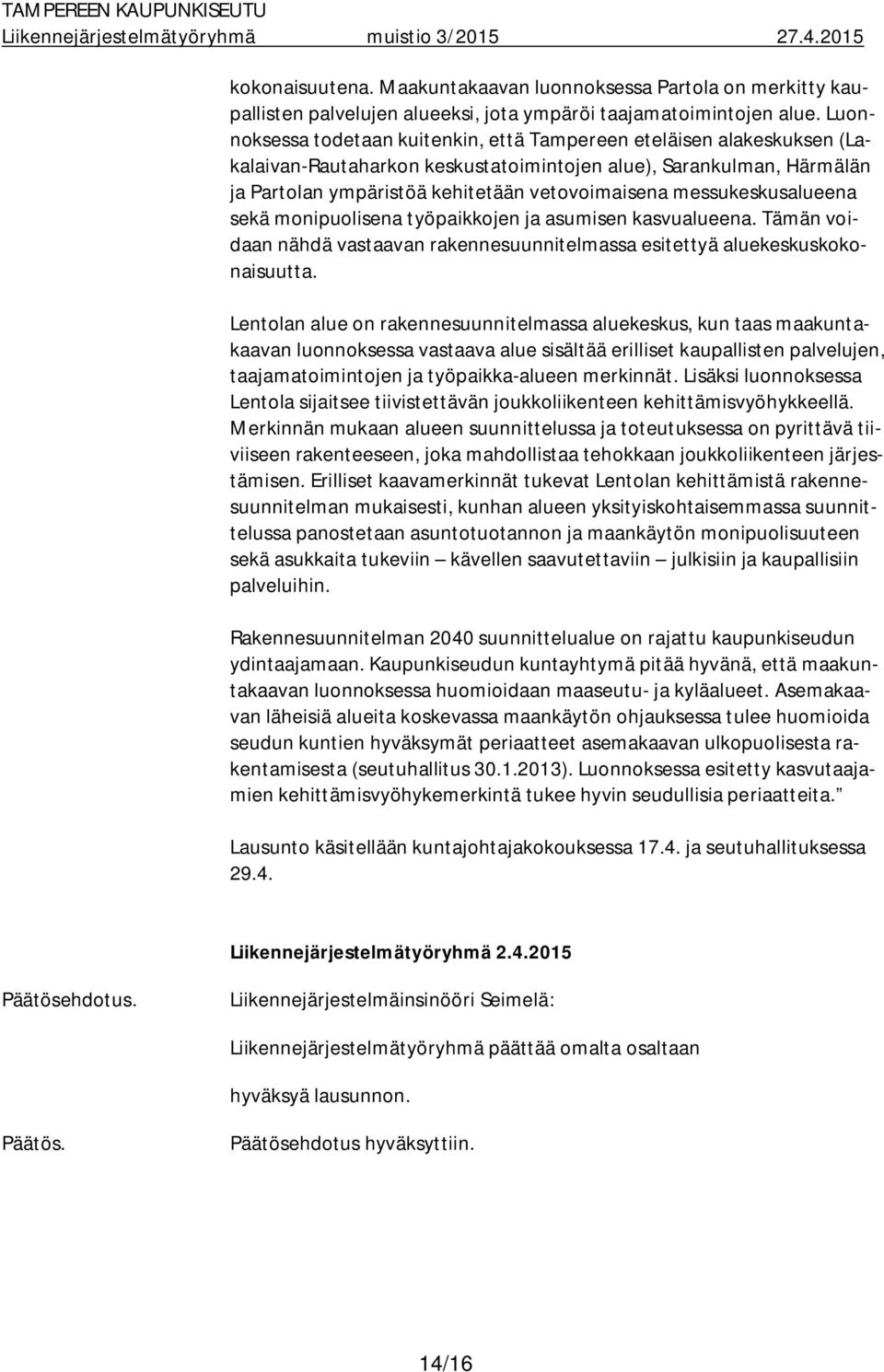 TAMPEREEN KAUPUNKISEUTU
Liikennejärjestelmätyöryhmä muistio 3/2015 27.4.2015

kokonaisuutena. Maakuntakaavan luonnoksessa Partola on merkitty kaupallisten palvelujen alueeksi, jota ympäröi taajamatoimintojen alue. Luonnoksessa todetaan kuitenkin, että Tampereen eteläisen alakeskuksen (Lakalaivan-Rautaharkon keskustatoimintojen alue), Sarankulman, Härmälän ja Partolan ympäristöä kehitetään vetovoimaisena messukeskusalueena sekä monipuolisena työpaikkojen ja asumisen kasvualueena. Tämän voidaan nähdä vastaavan rakennesuunnitelmassa esitettyä aluekeskuskokonaisuutta.

Lentolan alue on rakennesuunnitelmassa aluekeskus, kun taas maakuntakaavan luonnoksessa vastaava alue sisältää erilliset kaupallisten palvelujen, taajamatoimintojen ja työpaikka-alueen merkinnät. Lisäksi luonnoksessa Lentola sijaitsee tiivistettävän joukkoliikenteen kehittämisvyöhykkeellä. Merkinnän mukaan alueen suunnittelussa ja toteutuksessa on pyrittävä tiiviiseen rakenteeseen, joka mahdollistaa tehokkaan joukkoliikenteen järjestämisen. Erilliset kaavamerkinnät tukevat Lentolan kehittämistä rakennesuunnitelman mukaisesti, kunhan alueen yksityiskohtaisemmassa suunnittelussa panostetaan asuntotuotannon ja maankäytön monipuolisuuteen sekä asukkaita tukeviin – kävellen saavutettaviin – julkisiin ja kaupallisiin palveluihin.

Rakennesuunnitelman 2040 suunnittelualue on rajattu kaupunkiseudun ydintaajamaan. Kaupunkiseudun kuntayhtymä pitää hyvänä, että maakuntakaavan luonnoksessa huomioidaan maaseutu- ja kyläalueet. Asemakaavan läheisiä alueita koskevassa maankäytön ohjauksessa tulee huomioida seudun kuntien hyväksymät periaatteet asemakaavan ulkopuolisesta rakentamisesta (seutuhallitus 30.1.2013). Luonnoksessa esitetty kasvutaajamien kehittämisvyöhykemerkintä tukee hyvin seudullisia periaatteita.”

Lausunto käsitellään kuntajohtajakokouksessa 17.4. ja seutuhallituksessa 29.4.

Liikennejärjestelmätyöryhmä 2.4.2015

Päätösehdotus. Liikennejärjestelmäinsinööri Seimelä:

Liikennejärjestelmätyöryhmä päättää omalta osaltaan hyväksyä lausunnon.

Päätös. Päätösehdotus hyväksyttiin.

14/16